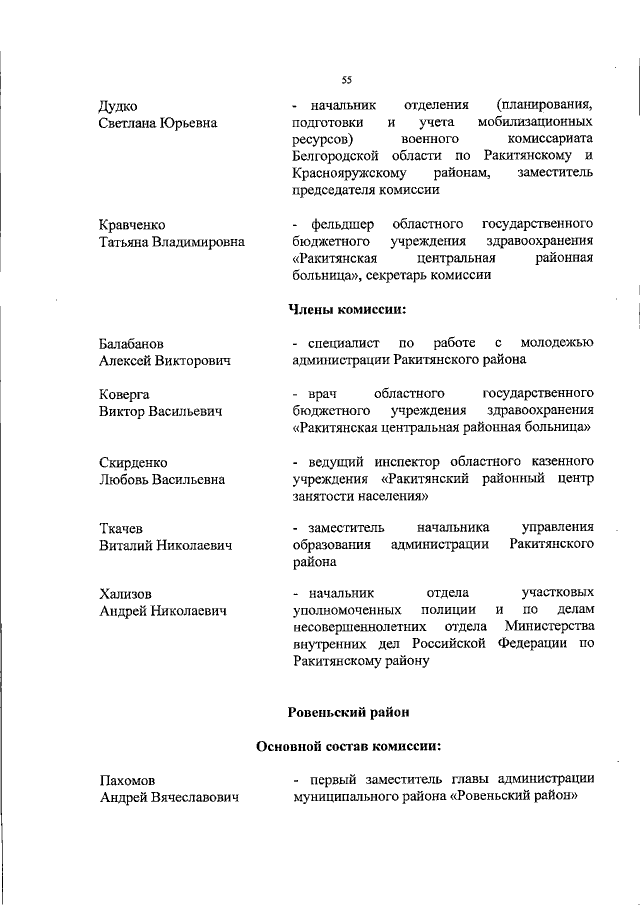 55

Дудко
Светлана Юрьевна

- начальник отделения (планирования, подготовки и учета мобилизационных ресурсов) военного комиссариата Белгородской области по Ракитянскому и Краснояружскому районам, заместитель председателя комиссии

Кравченко
Татьяна Владимировна

- фельдшер областного государственного бюджетного учреждения здравоохранения «Ракитянская центральная районная больница», секретарь комиссии

Члены комиссии:

Балабанов
Алексей Викторович

- специалист по работе с молодежью администрации Ракитянского района

Коверга
Виктор Васильевич

- врач областного государственного бюджетного учреждения здравоохранения «Ракитянская центральная районная больница»

Скирденко
Любовь Васильевна

- ведущий инспектор областного казенного учреждения «Ракитянский районный центр занятости населения»

Ткачев
Виталий Николаевич

- заместитель начальника управления образования администрации Ракитянского района

Хализов
Андрей Николаевич

- начальник отдела участковых уполномоченных полиции и по делам несовершеннолетних отдела Министерства внутренних дел Российской Федерации по Ракитянскому району

Ровеньский район

Основной состав комиссии:

Пахомов
Андрей Вячеславович

- первый заместитель главы администрации муниципального района «Ровеньский район»